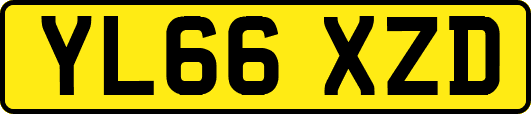 YL66 XZD